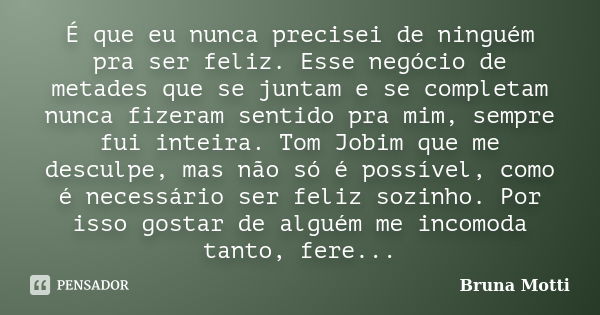 É que eu nunca precisei de ninguém pra ser feliz. Esse negócio de metades que se juntam e se completam nunca fizeram sentido pra mim, sempre fui inteira. Tom Jobim que me desculpe, mas não só é possível, como é necessário ser feliz sozinho. Por isso gostar de alguém me incomoda tanto, fere...

PENSADOR

Bruna Motti